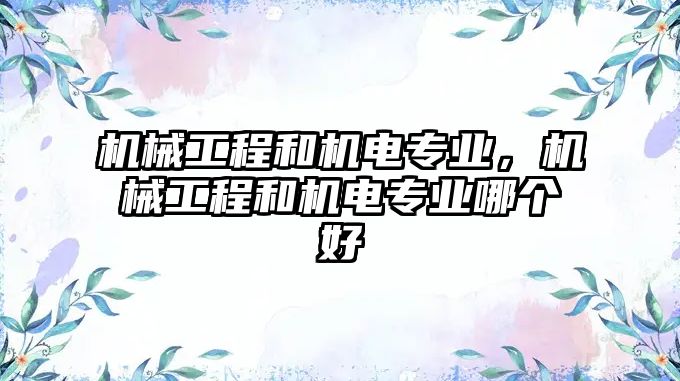 机械工程和机电专业，机械工程和机电专业哪个好